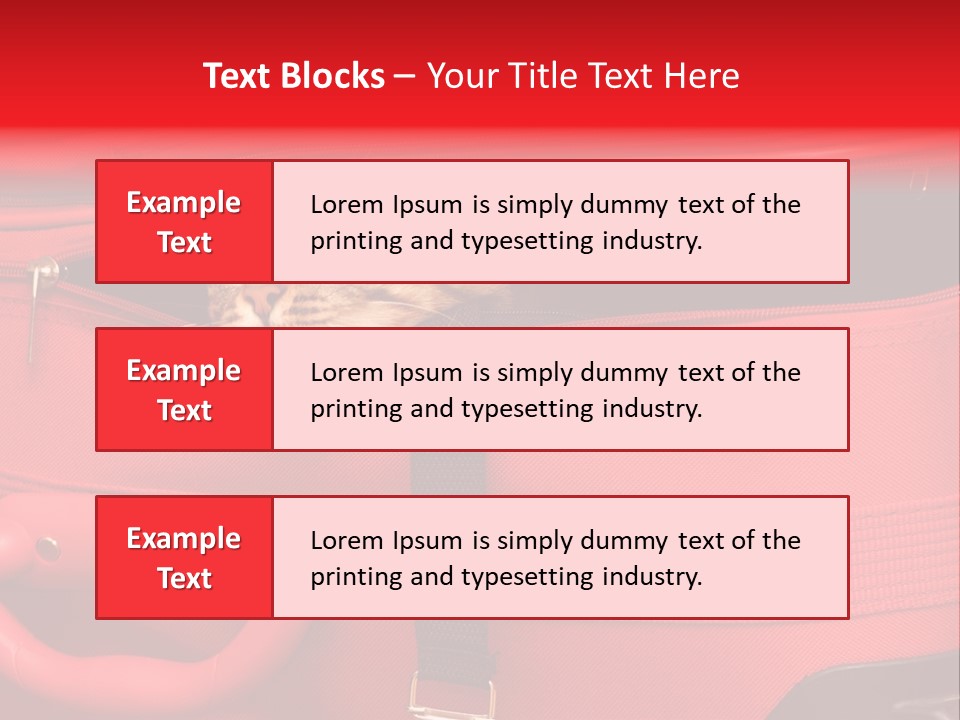 Text Blocks – Your Title Text Here

Example Text

Lorem Ipsum is simply dummy text of the printing and typesetting industry.

Example Text

Lorem Ipsum is simply dummy text of the printing and typesetting industry.

Example Text

Lorem Ipsum is simply dummy text of the printing and typesetting industry.